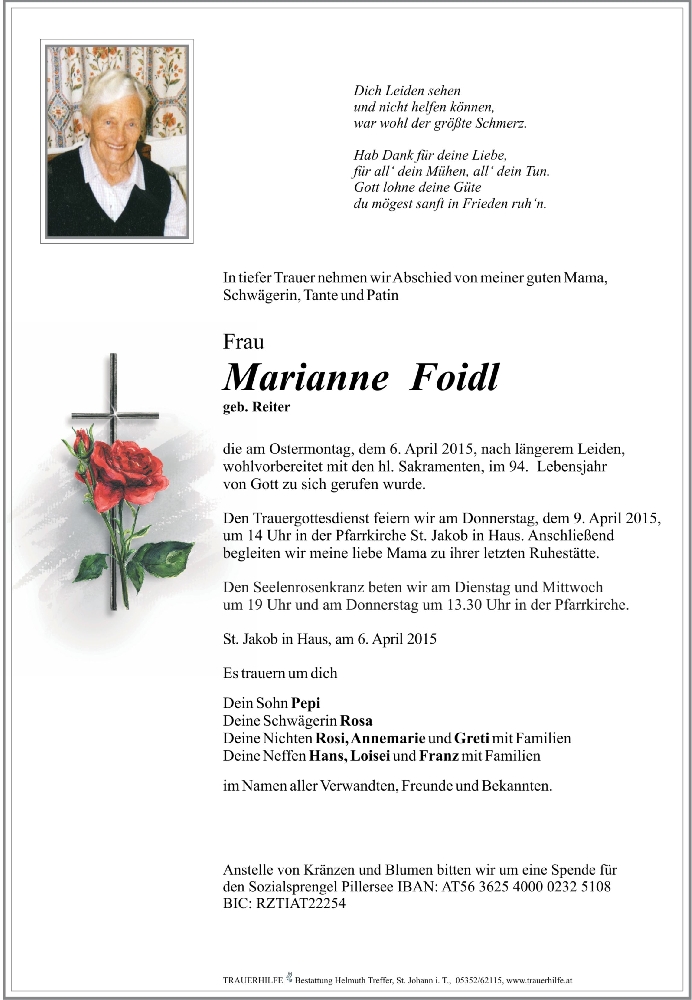 Dich Leiden sehen
und nicht helfen können,
war wohl der größte Schmerz.

Hab Dank für deine Liebe,
für all' dein Mühen, all' dein Tun.
Gott lohne deine Güte
du mögest sanft in Frieden ruh'n.

In tiefer Trauer nehmen wir Abschied von meiner guten Mama, Schwägerin, Tante und Patin

Frau
Marianne Foidl
geb. Reiter

die am Ostermontag, dem 6. April 2015, nach längerem Leiden, wohlvorbereitet mit den hl. Sakramenten, im 94. Lebensjahr von Gott zu sich gerufen wurde.

Den Trauergottesdienst feiern wir am Donnerstag, dem 9. April 2015, um 14 Uhr in der Pfarrkirche St. Jakob in Haus. Anschließend begleiten wir meine liebe Mama zu ihrer letzten Ruhestätte.

Den Seelenrosenkranz beten wir am Dienstag und Mittwoch um 19 Uhr und am Donnerstag um 13.30 Uhr in der Pfarrkirche.

St. Jakob in Haus, am 6. April 2015

Es trauern um dich

Dein Sohn Pepi
Deine Schwägerin Rosa
Deine Nichten Rosi, Annemarie und Greti mit Familien
Deine Neffen Hans, Loisei und Franz mit Familien

im Namen aller Verwandten, Freunde und Bekannten.

Anstelle von Kränzen und Blumen bitten wir um eine Spende für den Sozialsprengel Pillersee IBAN: AT56 3625 4000 0232 5108
BIC: RZTIAT22254

TRAUERHILFE Bestattung Helmuth Treffer, St. Johann i. T., 05352/62115, www.trauerhilfe.at